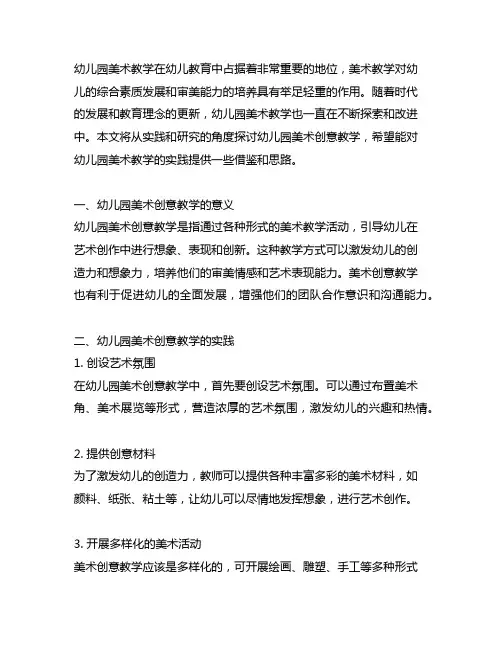 幼儿园美术教学在幼儿教育中占据着非常重要的地位，美术教学对幼儿的综合素质发展和审美能力的培养具有举足轻重的作用。随着时代的发展和教育理念的更新，幼儿园美术教学也一直在不断探索和改进中。本文将从实践和研究的角度探讨幼儿园美术创意教学，希望能对幼儿园美术教学的实践提供一些借鉴和思路。

一、幼儿园美术创意教学的意义
幼儿园美术创意教学是指通过各种形式的美术教学活动，引导幼儿在艺术创作中进行想象、表现和创新。这种教学方式可以激发幼儿的创造力和想象力，培养他们的审美情感和艺术表现能力。美术创意教学也有利于促进幼儿的全面发展，增强他们的团队合作意识和沟通能力。

二、幼儿园美术创意教学的实践
1. 创设艺术氛围
在幼儿园美术创意教学中，首先要创设艺术氛围。可以通过布置美术角、美术展览等形式，营造浓厚的艺术氛围，激发幼儿的兴趣和热情。

2. 提供创意材料
为了激发幼儿的创造力，教师可以提供各种丰富多彩的美术材料，如颜料、纸张、粘土等，让幼儿可以尽情地发挥想象，进行艺术创作。

3. 开展多样化的美术活动
美术创意教学应该是多样化的，可开展绘画、雕塑、手工等多种形式